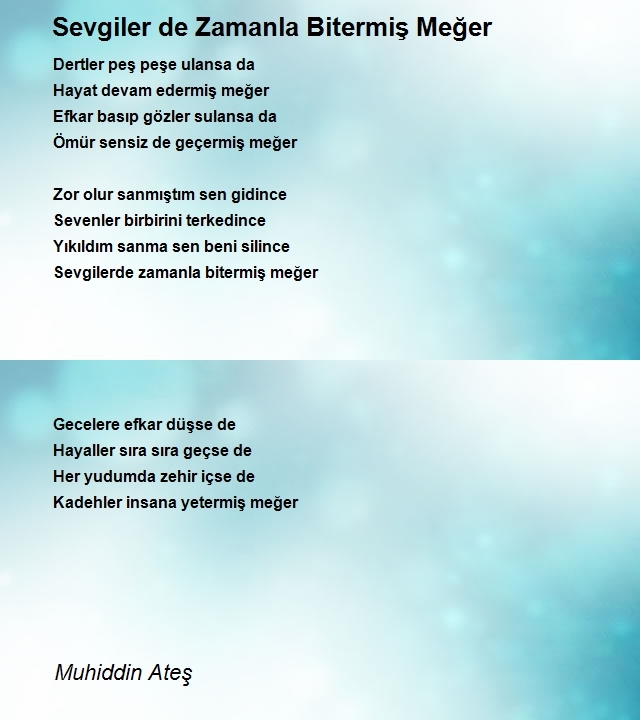 Sevgiler de Zamanla Bitermiş Meğer

Dertler peş peşe ulansa da
Hayat devam edermiş meğer
Efkar basıp gözler sulansa da
Ömür sensiz de geçermiş meğer

Zor olur sanmıştım sen gidince
Sevenler birbirini terkedince
Yıkıldım sanma sen beni silince
Sevgilerde zamanla bitermiş meğer

Gecelere efkar düşse de
Hayaller sıra sıra geçse de
Her yudumda zehir içse de
Kadehler insana yetermiş meğer

Muhiddin Ateş